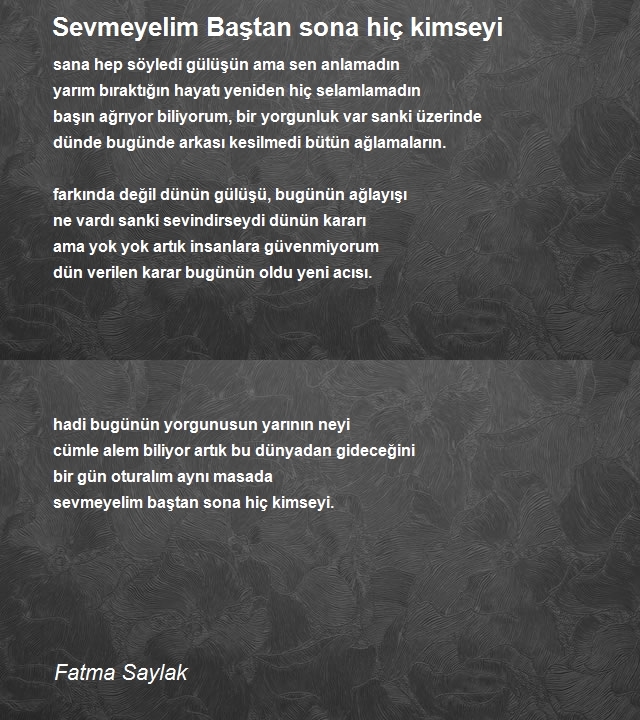 Sevmeyelim Baştan sona hiç kimseyi

sana hep söyledi gülüşün ama sen anlamadın
yarım bıraktığın hayatı yeniden hiç selamlamadın
başın ağrıyor biliyorum, bir yorgunluk var sanki üzerinde
dünde bugünde arkası kesilmedi bütün ağlamaların.

farkında değil dünün gülüşü, bugünün ağlayışı
ne vardı sanki sevindirseydi dünün kararı
ama yok yok artık insanlara güvenmiyorum
dün verilen karar bugünün oldu yeni acısı.

hadi bugünün yorgunusun yarının neyi
cümle alem biliyor artık bu dünyadan gideceğini
bir gün oturalım aynı masada
sevmeyelim baştan sona hiç kimseyi.

Fatma Saylak